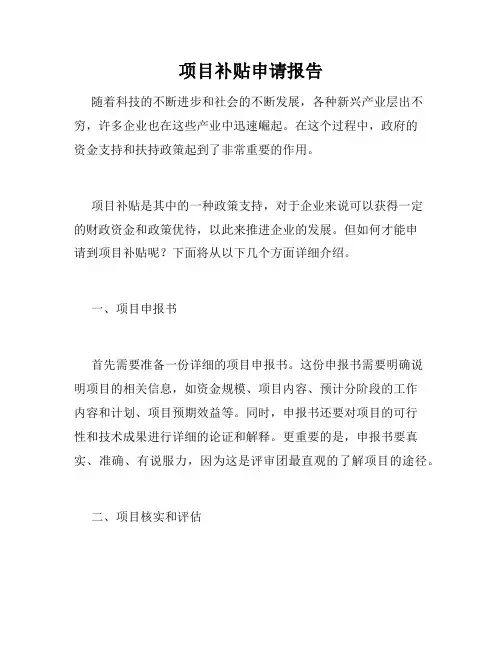 项目补贴申请报告

随着科技的不断进步和社会的不断发展，各种新兴产业层出不穷，许多企业也在这些产业中迅速崛起。在这个过程中，政府的资金支持和扶持政策起到了非常重要的作用。

项目补贴是其中的一种政策支持，对于企业来说可以获得一定的财政资金和政策优待，以此来推进企业的发展。但如何才能申请到项目补贴呢？下面将从以下几个方面详细介绍。

一、项目申报书

首先需要准备一份详细的项目申报书。这份申报书需要明确说明项目的相关信息，如资金规模、项目内容、预计分阶段的工作内容和计划、项目预期效益等。同时，申报书还要对项目的可行性和技术成果进行详细的论证和解释。更重要的是，申报书要真实、准确、有说服力，因为这是评审团最直观的了解项目的途径。

二、项目核实和评估